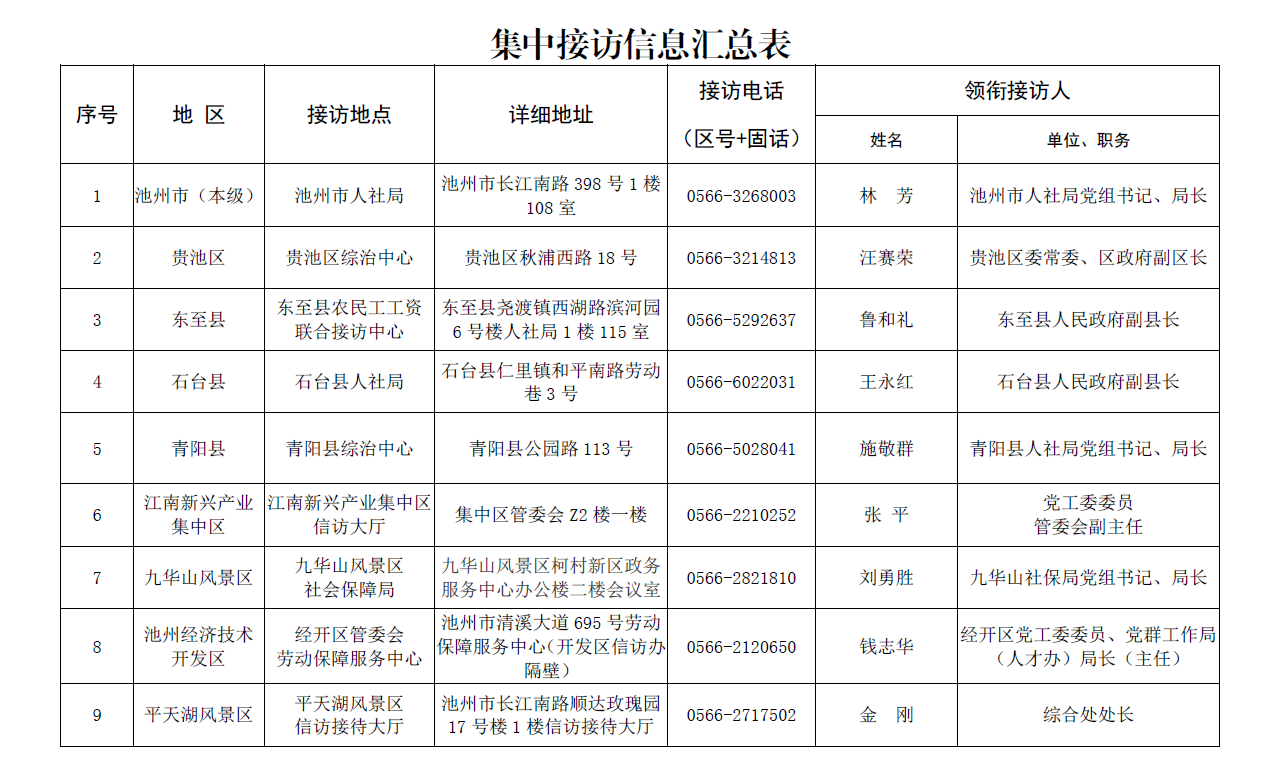 集中接访信息汇总表

| 序号 | 地 区 | 接访地点 | 详细地址 | 接访电话（区号+固话） | 领衔接访人 姓名 | 领衔接访人 单位、职务 |
|---|---|---|---|---|---|---|
| 1 | 池州市（本级） | 池州市人社局 | 池州市长江南路 398 号 1 楼 108 室 | 0566-3268003 | 林 芳 | 池州市人社局党组书记、局长 |
| 2 | 贵池区 | 贵池区综治中心 | 贵池区秋浦西路 18 号 | 0566-3214813 | 汪赛荣 | 贵池区委常委、区政府副区长 |
| 3 | 东至县 | 东至县农民工工资联合接访中心 | 东至县尧渡镇西湖路滨河园 6 号楼人社局 1 楼 115 室 | 0566-5292637 | 鲁和礼 | 东至县人民政府副县长 |
| 4 | 石台县 | 石台县人社局 | 石台县仁里镇和平南路劳动巷 3 号 | 0566-6022031 | 王永红 | 石台县人民政府副县长 |
| 5 | 青阳县 | 青阳县综治中心 | 青阳县公园路 113 号 | 0566-5028041 | 施敬群 | 青阳县人社局党组书记、局长 |
| 6 | 江南新兴产业集中区 | 江南新兴产业集中区信访大厅 | 集中区管委会 Z2 楼一楼 | 0566-2210252 | 张 平 | 党工委委员 管委会副主任 |
| 7 | 九华山风景区 | 九华山风景区社会保障局 | 九华山风景区柯村新区政务服务中心办公楼二楼会议室 | 0566-2821810 | 刘勇胜 | 九华山社保局党组书记、局长 |
| 8 | 池州经济技术开发区 | 经开区管委会劳动保障服务中心 | 池州市清溪大道 695 号劳动保障服务中心（开发区信访办隔壁） | 0566-2120650 | 钱志华 | 经开区党工委委员、党群工作局（人才办）局长（主任） |
| 9 | 平天湖风景区 | 平天湖风景区信访接待大厅 | 池州市长江南路顺达玫瑰园 17 号楼 1 楼信访接待大厅 | 0566-2717502 | 金 刚 | 综合处处长 |